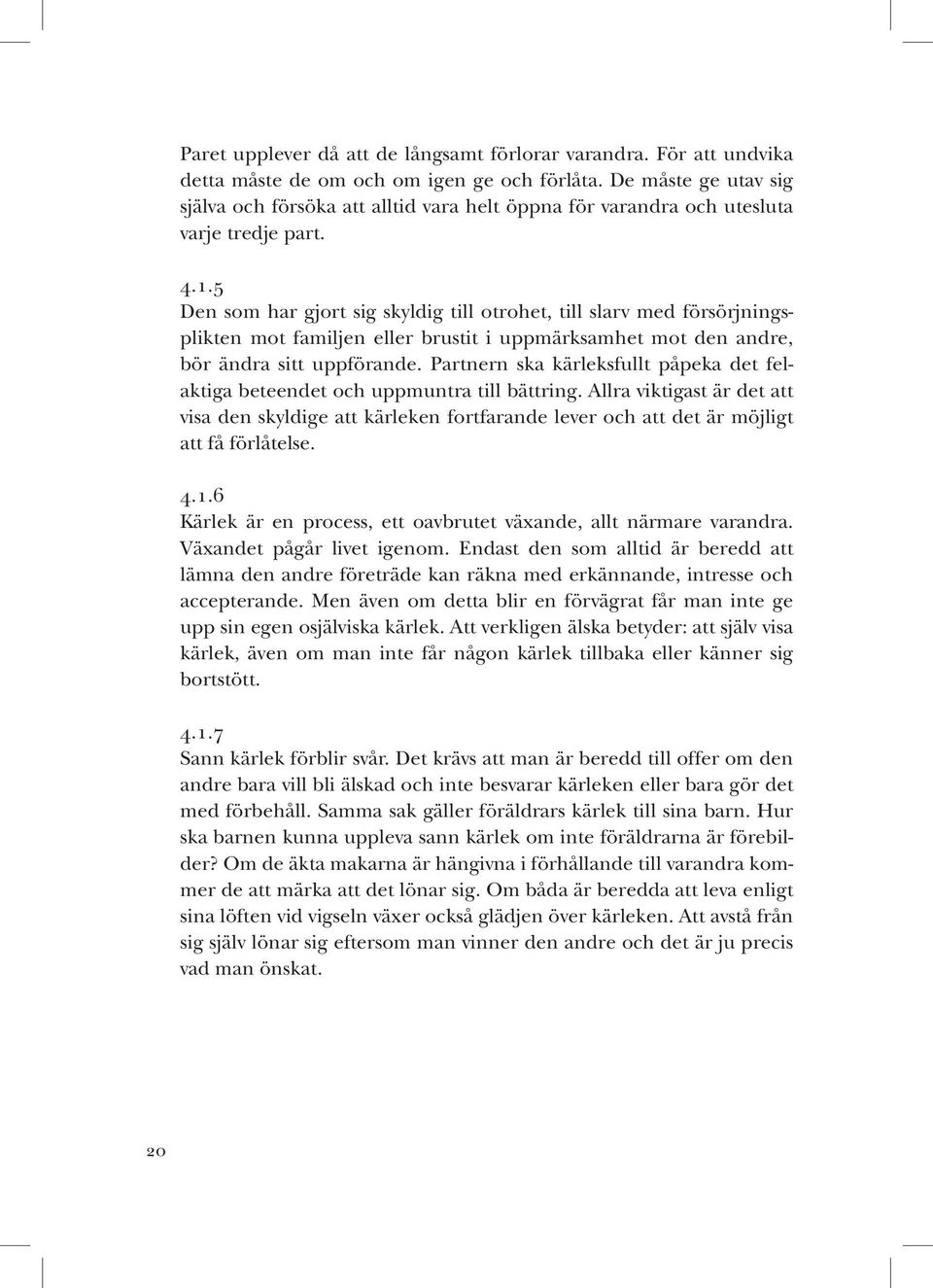 Paret upplever då att de långsamt förlorar varandra. För att undvika detta måste de om och om igen ge och förlåta. De måste ge utav sig själva och försöka att alltid vara helt öppna för varandra och utesluta varje tredje part.

4.1.5
Den som har gjort sig skyldig till otrohet, till slarv med försörjningsplikten mot familjen eller brustit i uppmärksamhet mot den andre, bör ändra sitt uppförande. Partnern ska kärleksfullt påpeka det felaktiga beteendet och uppmuntra till bättring. Allra viktigast är det att visa den skyldige att kärleken fortfarande lever och att det är möjligt att få förlåtelse.

4.1.6
Kärlek är en process, ett oavbrutet växande, allt närmare varandra. Växandet pågår livet igenom. Endast den som alltid är beredd att lämna den andre företräde kan räkna med erkännande, intresse och accepterande. Men även om detta blir en förvägrat får man inte ge upp sin egen osjälviska kärlek. Att verkligen älska betyder: att själv visa kärlek, även om man inte får någon kärlek tillbaka eller känner sig bortstött.

4.1.7
Sann kärlek förblir svår. Det krävs att man är beredd till offer om den andre bara vill bli älskad och inte besvarar kärleken eller bara gör det med förbehåll. Samma sak gäller föräldrars kärlek till sina barn. Hur ska barnen kunna uppleva sann kärlek om inte föräldrarna är förebilder? Om de äkta makarna är hängivna i förhållande till varandra kommer de att märka att det lönar sig. Om båda är beredda att leva enligt sina löften vid vigseln växer också glädjen över kärleken. Att avstå från sig själv lönar sig eftersom man vinner den andre och det är ju precis vad man önskat.

20